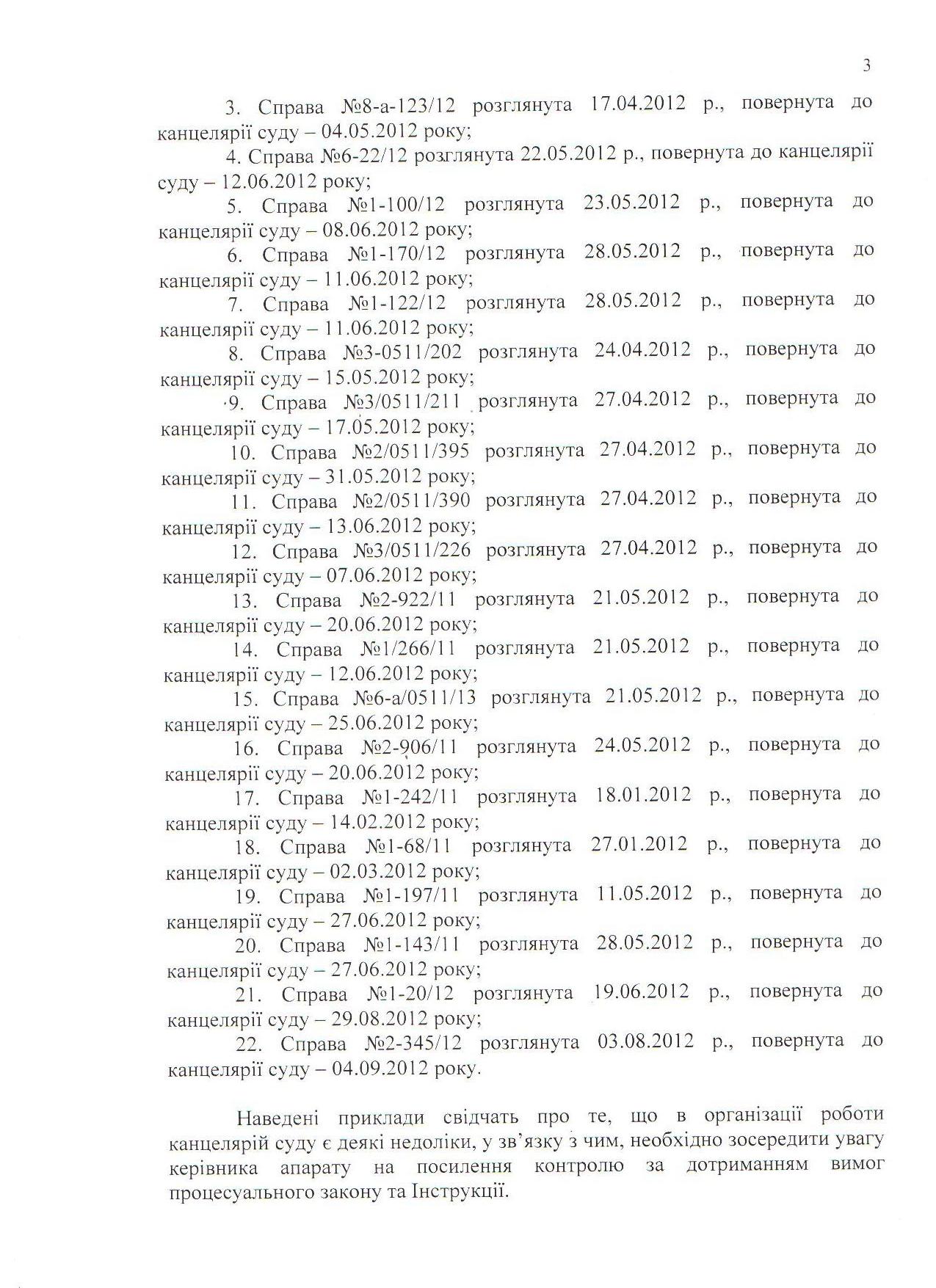 3

3. Справа №8-а-123/12 розглянута 17.04.2012 р., повернута до канцелярії суду – 04.05.2012 року;

4. Справа №6-22/12 розглянута 22.05.2012 р., повернута до канцелярії суду – 12.06.2012 року;

5. Справа №1-100/12 розглянута 23.05.2012 р., повернута до канцелярії суду – 08.06.2012 року;

6. Справа №1-170/12 розглянута 28.05.2012 р., повернута до канцелярії суду – 11.06.2012 року;

7. Справа №1-122/12 розглянута 28.05.2012 р., повернута до канцелярії суду – 11.06.2012 року;

8. Справа №3-0511/202 розглянута 24.04.2012 р., повернута до канцелярії суду – 15.05.2012 року;

9. Справа №3/0511/211 розглянута 27.04.2012 р., повернута до канцелярії суду – 17.05.2012 року;

10. Справа №2/0511/395 розглянута 27.04.2012 р., повернута до канцелярії суду – 31.05.2012 року;

11. Справа №2/0511/390 розглянута 27.04.2012 р., повернута до канцелярії суду – 13.06.2012 року;

12. Справа №3/0511/226 розглянута 27.04.2012 р., повернута до канцелярії суду – 07.06.2012 року;

13. Справа №2-922/11 розглянута 21.05.2012 р., повернута до канцелярії суду – 20.06.2012 року;

14. Справа №1/266/11 розглянута 21.05.2012 р., повернута до канцелярії суду – 12.06.2012 року;

15. Справа №6-а/0511/13 розглянута 21.05.2012 р., повернута до канцелярії суду – 25.06.2012 року;

16. Справа №2-906/11 розглянута 24.05.2012 р., повернута до канцелярії суду – 20.06.2012 року;

17. Справа №1-242/11 розглянута 18.01.2012 р., повернута до канцелярії суду – 14.02.2012 року;

18. Справа №1-68/11 розглянута 27.01.2012 р., повернута до канцелярії суду – 02.03.2012 року;

19. Справа №1-197/11 розглянута 11.05.2012 р., повернута до канцелярії суду – 27.06.2012 року;

20. Справа №1-143/11 розглянута 28.05.2012 р., повернута до канцелярії суду – 27.06.2012 року;

21. Справа №1-20/12 розглянута 19.06.2012 р., повернута до канцелярії суду – 29.08.2012 року;

22. Справа №2-345/12 розглянута 03.08.2012 р., повернута до канцелярії суду – 04.09.2012 року.

Наведені приклади свідчать про те, що в організації роботи канцелярій суду є деякі недоліки, у зв'язку з чим, необхідно зосередити увагу керівника апарату на посилення контролю за дотриманням вимог процесуального закону та Інструкції.